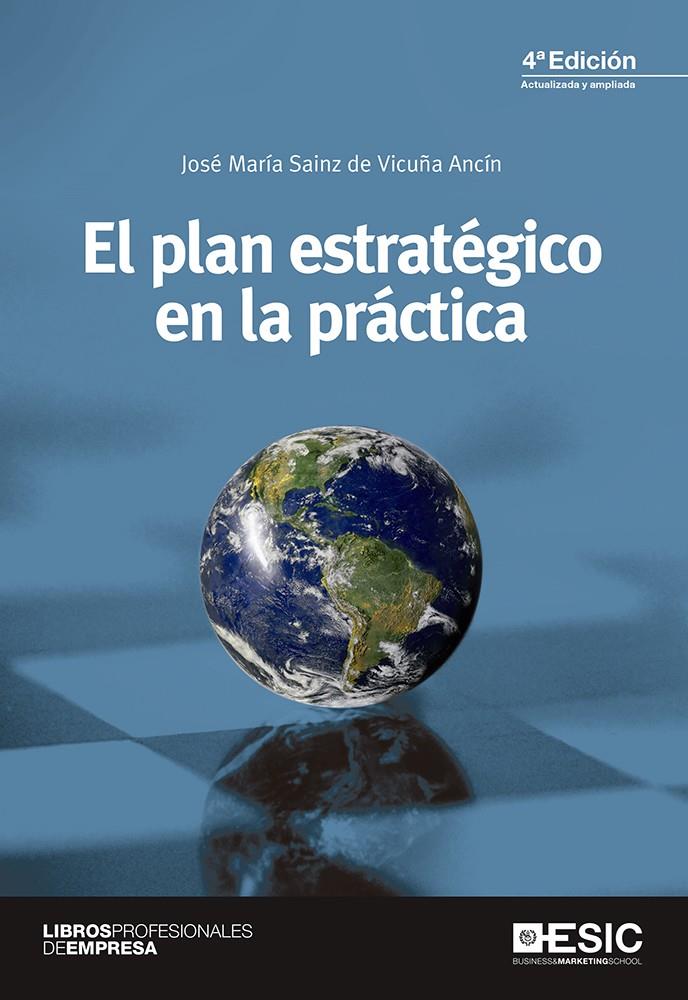 4ª Edición
Actualizada y ampliada

José María Sainz de Vicuña Ancín

El plan estratégico en la práctica

LIBROSPROFESIONALES DEEMPRESA

ESIC
BUSINESS&MARKETINGSCHOOL